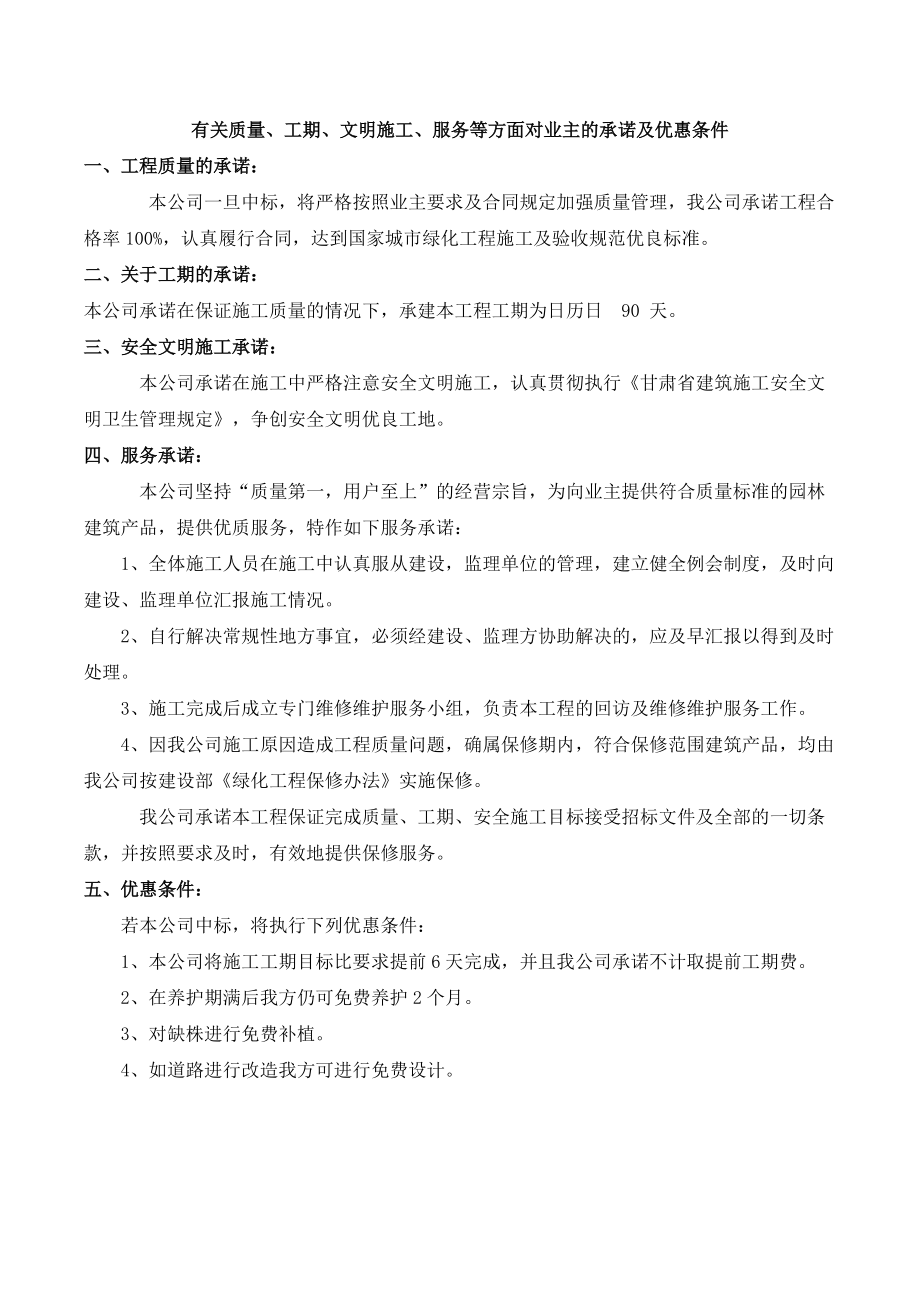 有关质量、工期、文明施工、服务等方面对业主的承诺及优惠条件

一、工程质量的承诺：

本公司一旦中标，将严格按照业主要求及合同规定加强质量管理，我公司承诺工程合格率 100%，认真履行合同，达到国家城市绿化工程施工及验收规范优良标准。

二、关于工期的承诺：

本公司承诺在保证施工质量的情况下，承建本工程工期为日历日 90 天。

三、安全文明施工承诺：

本公司承诺在施工中严格注意安全文明施工，认真贯彻执行《甘肃省建筑施工安全文明卫生管理规定》，争创安全文明优良工地。

四、服务承诺：

本公司坚持“质量第一，用户至上”的经营宗旨，为向业主提供符合质量标准的园林建筑产品，提供优质服务，特作如下服务承诺：

1、全体施工人员在施工中认真服从建设，监理单位的管理，建立健全例会制度，及时向建设、监理单位汇报施工情况。

2、自行解决常规性地方事宜，必须经建设、监理方协助解决的，应及早汇报以得到及时处理。

3、施工完成后成立专门维修维护服务小组，负责本工程的回访及维修维护服务工作。

4、因我公司施工原因造成工程质量问题，确属保修期内，符合保修范围建筑产品，均由我公司按建设部《绿化工程保修办法》实施保修。

我公司承诺本工程保证完成质量、工期、安全施工目标接受招标文件及全部的一切条款，并按照要求及时，有效地提供保修服务。

五、优惠条件：

若本公司中标，将执行下列优惠条件：

1、本公司将施工工期目标比要求提前 6 天完成，并且我公司承诺不计取提前工期费。

2、在养护期满后我方仍可免费养护 2 个月。

3、对缺株进行免费补植。

4、如道路进行改造我方可进行免费设计。